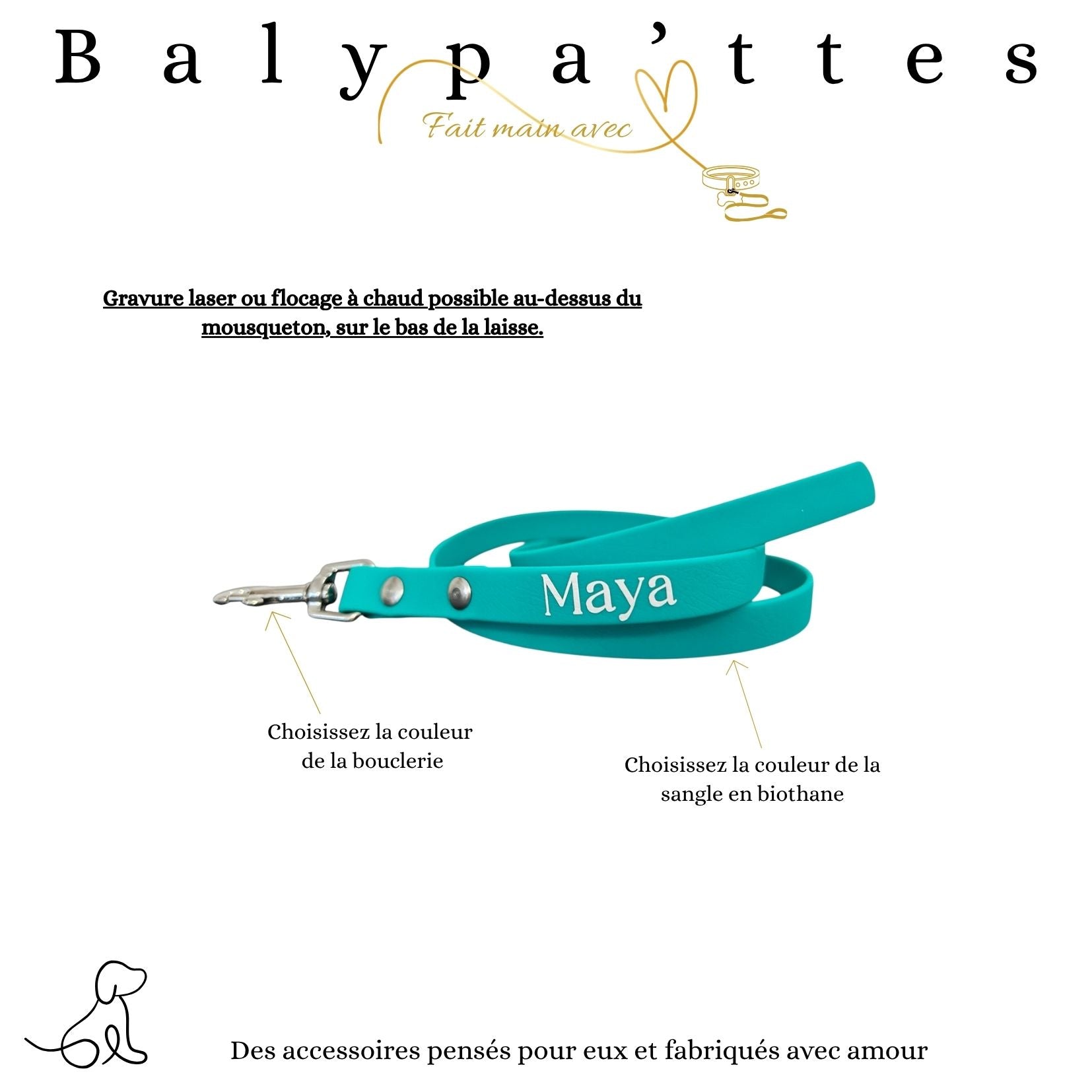 Balypa'ttes

Fait main avec

Gravure laser ou flocage à chaud possible au-dessus du mousqueton, sur le bas de la laisse.

Maya

Choisissez la couleur de la bouclerie

Choisissez la couleur de la sangle en biothane

Des accessoires pensés pour eux et fabriqués avec amour